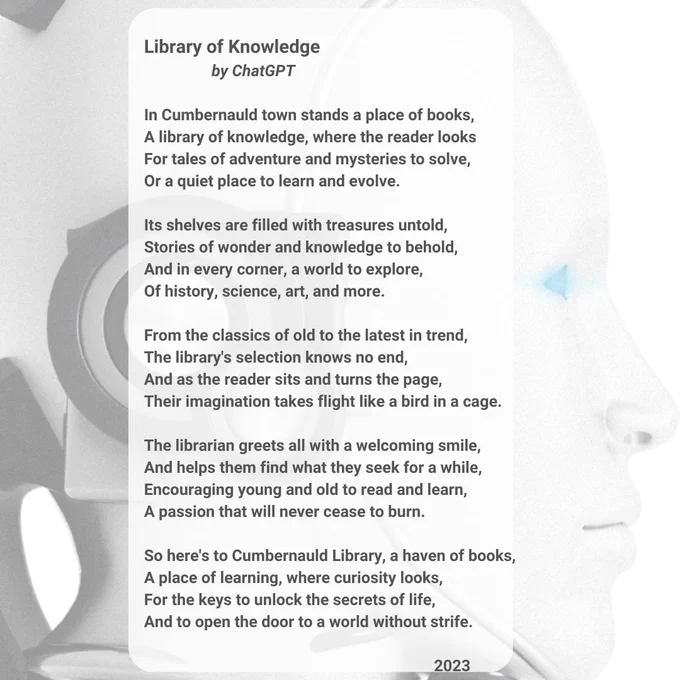 Library of Knowledge
by ChatGPT

In Cumbernauld town stands a place of books,
A library of knowledge, where the reader looks
For tales of adventure and mysteries to solve,
Or a quiet place to learn and evolve.

Its shelves are filled with treasures untold,
Stories of wonder and knowledge to behold,
And in every corner, a world to explore,
Of history, science, art, and more.

From the classics of old to the latest in trend,
The library's selection knows no end,
And as the reader sits and turns the page,
Their imagination takes flight like a bird in a cage.

The librarian greets all with a welcoming smile,
And helps them find what they seek for a while,
Encouraging young and old to read and learn,
A passion that will never cease to burn.

So here's to Cumbernauld Library, a haven of books,
A place of learning, where curiosity looks,
For the keys to unlock the secrets of life,
And to open the door to a world without strife.

2023